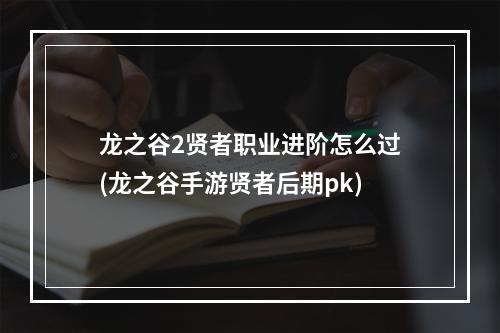 龙之谷2贤者职业进阶怎么过(龙之谷手游贤者后期pk)